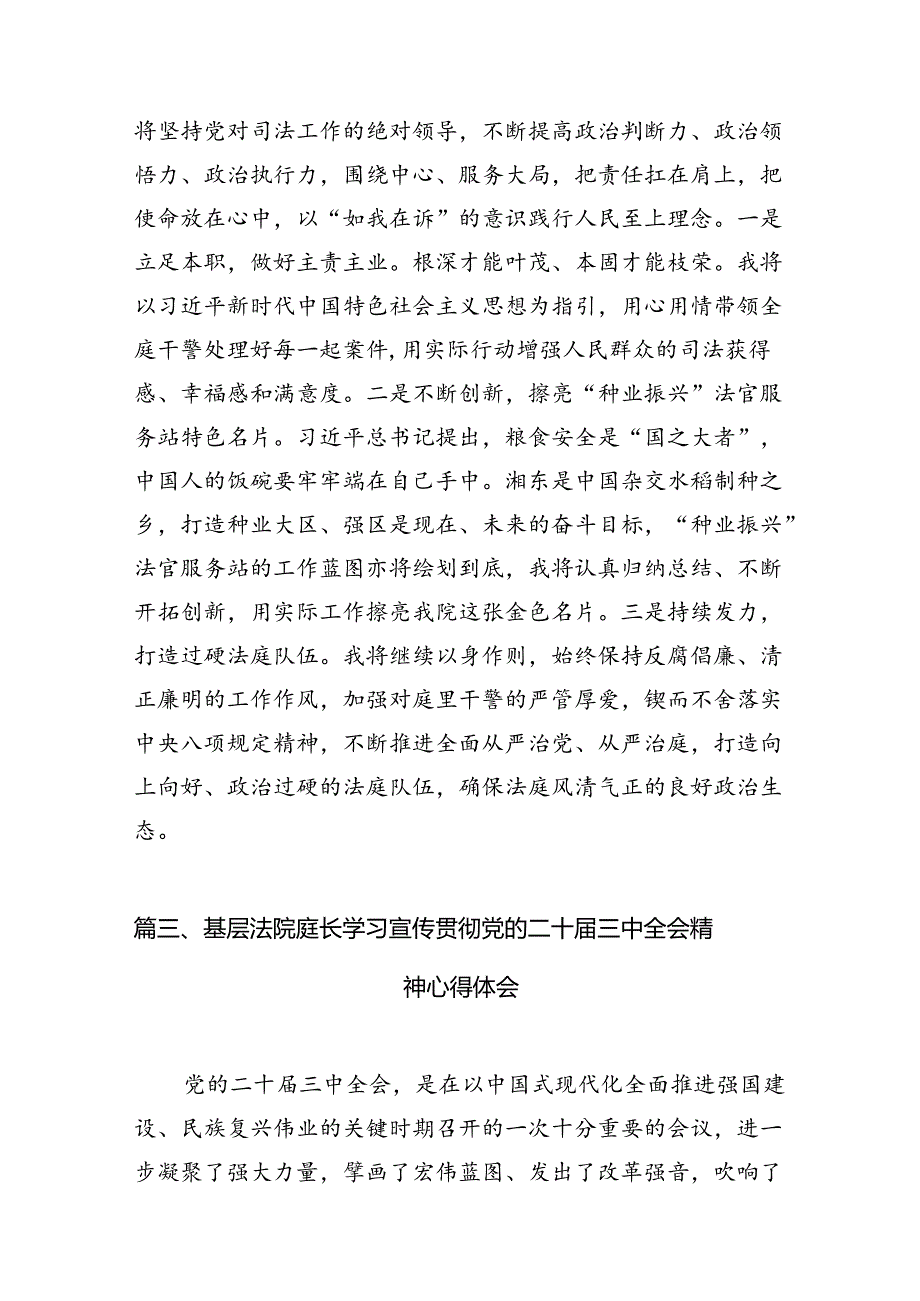 将坚持党对司法工作的绝对领导，不断提高政治判断力、政治领悟力、政治执行力，围绕中心、服务大局，把责任扛在肩上，把使命放在心中，以“如我在诉”的意识践行人民至上理念。一是立足本职，做好主责主业。根深才能叶茂、本固才能枝荣。我将以习近平新时代中国特色社会主义思想为指引，用心用情带领全庭干警处理好每一起案件，用实际行动增强人民群众的司法获得感、幸福感和满意度。二是不断创新，擦亮“种业振兴”法官服务站特色名片。习近平总书记提出，粮食安全是“国之大者”，中国人的饭碗要牢牢端在自己手中。湘东是中国杂交水稻制种之乡，打造种业大区、强区是现在、未来的奋斗目标，“种业振兴”法官服务站的工作蓝图亦将绘划到底，我将认真归纳总结、不断开拓创新，用实际工作擦亮我院这张金色名片。三是持续发力，打造过硬法庭队伍。我将继续以身作则，始终保持反腐倡廉、清正廉明的工作作风，加强对庭里干警的严管厚爱，锲而不舍落实中央八项规定精神，不断推进全面从严治党、从严治庭，打造向上向好、政治过硬的法庭队伍，确保法庭风清气正的良好政治生态。

篇三、基层法院庭长学习宣传贯彻党的二十届三中全会精神心得体会

党的二十届三中全会，是在以中国式现代化全面推进强国建设、民族复兴伟业的关键时期召开的一次十分重要的会议，进一步凝聚了强大力量，擘画了宏伟蓝图、发出了改革强音，吹响了